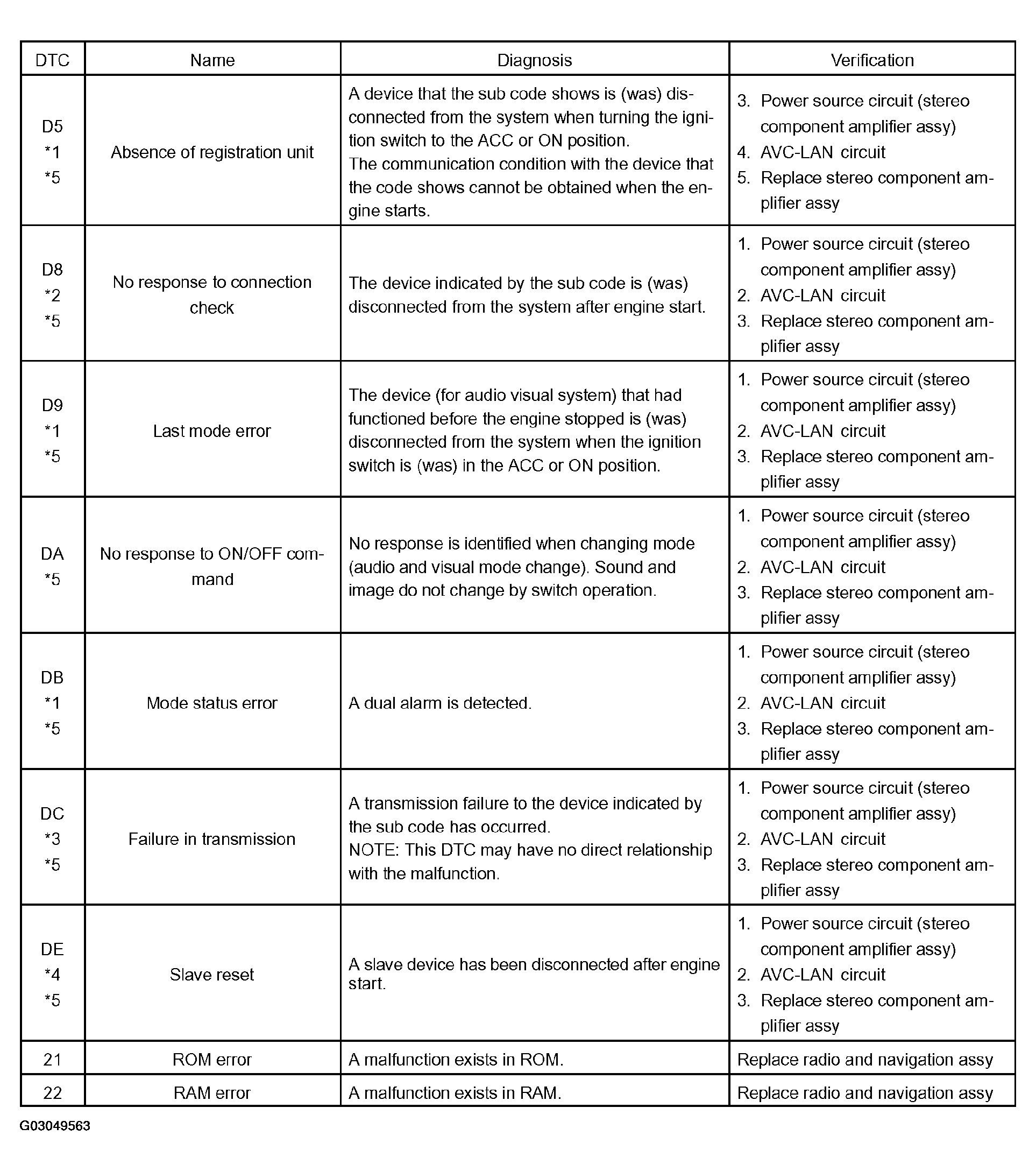 | DTC | Name | Diagnosis | Verification |
|---|---|---|---|
| D5 *1 *5 | Absence of registration unit | A device that the sub code shows is (was) disconnected from the system when turning the ignition switch to the ACC or ON position. The communication condition with the device that the code shows cannot be obtained when the engine starts. | 3. Power source circuit (stereo component amplifier assy) 4. AVC-LAN circuit 5. Replace stereo component amplifier assy |
| D8 *2 *5 | No response to connection check | The device indicated by the sub code is (was) disconnected from the system after engine start. | 1. Power source circuit (stereo component amplifier assy) 2. AVC-LAN circuit 3. Replace stereo component amplifier assy |
| D9 *1 *5 | Last mode error | The device (for audio visual system) that had functioned before the engine stopped is (was) disconnected from the system when the ignition switch is (was) in the ACC or ON position. | 1. Power source circuit (stereo component amplifier assy) 2. AVC-LAN circuit 3. Replace stereo component amplifier assy |
| DA *5 | No response to ON/OFF command | No response is identified when changing mode (audio and visual mode change). Sound and image do not change by switch operation. | 1. Power source circuit (stereo component amplifier assy) 2. AVC-LAN circuit 3. Replace stereo component amplifier assy |
| DB *1 *5 | Mode status error | A dual alarm is detected. | 1. Power source circuit (stereo component amplifier assy) 2. AVC-LAN circuit 3. Replace stereo component amplifier assy |
| DC *3 *5 | Failure in transmission | A transmission failure to the device indicated by the sub code has occurred. NOTE: This DTC may have no direct relationship with the malfunction. | 1. Power source circuit (stereo component amplifier assy) 2. AVC-LAN circuit 3. Replace stereo component amplifier assy |
| DE *4 *5 | Slave reset | A slave device has been disconnected after engine start. | 1. Power source circuit (stereo component amplifier assy) 2. AVC-LAN circuit 3. Replace stereo component amplifier assy |
| 21 | ROM error | A malfunction exists in ROM. | Replace radio and navigation assy |
| 22 | RAM error | A malfunction exists in RAM. | Replace radio and navigation assy |

G03049563